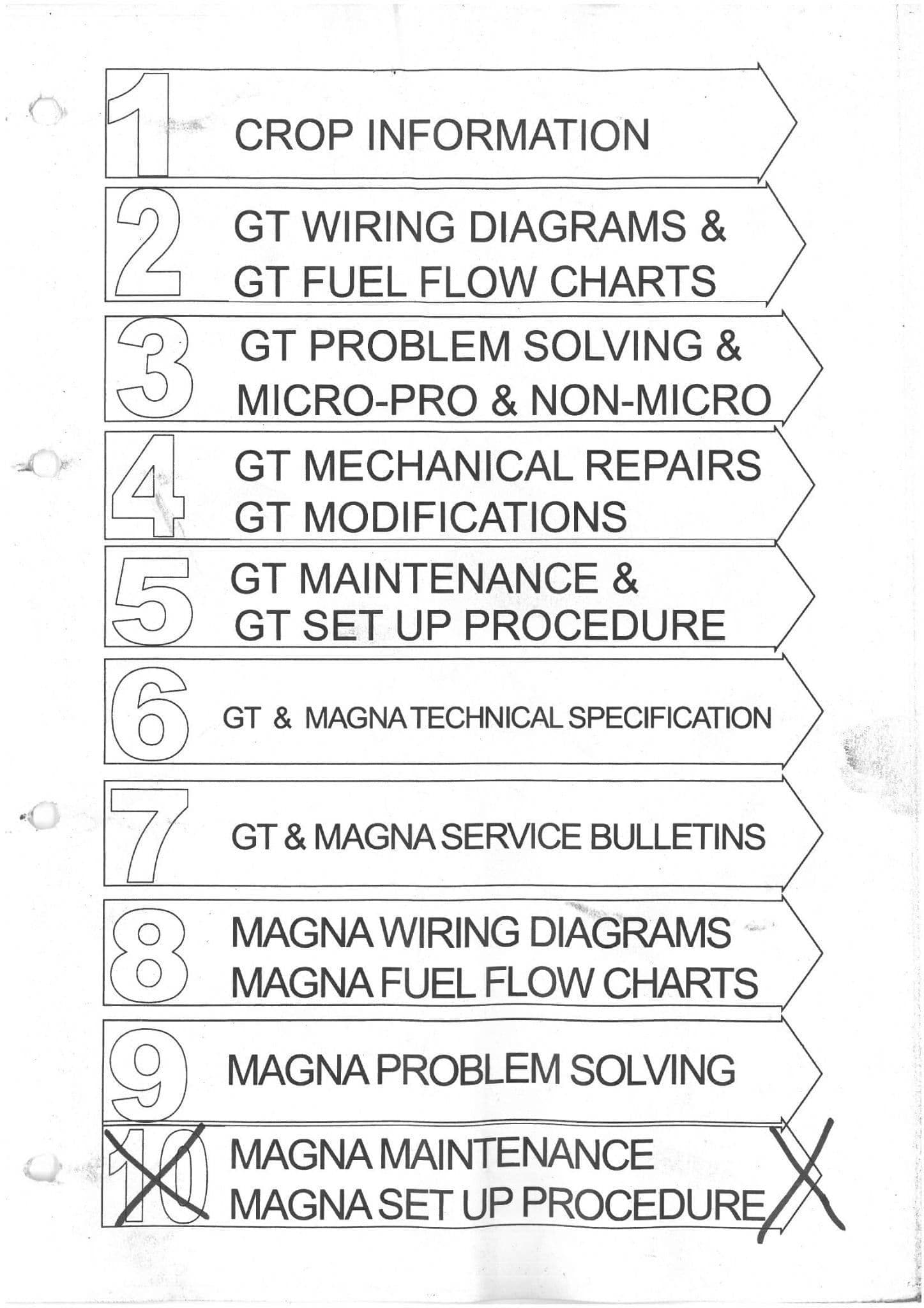 1 CROP INFORMATION

2 GT WIRING DIAGRAMS & GT FUEL FLOW CHARTS

3 GT PROBLEM SOLVING & MICRO-PRO & NON-MICRO

4 GT MECHANICAL REPAIRS GT MODIFICATIONS

5 GT MAINTENANCE & GT SET UP PROCEDURE

6 GT & MAGNA TECHNICAL SPECIFICATION

7 GT & MAGNA SERVICE BULLETINS

8 MAGNA WIRING DIAGRAMS MAGNA FUEL FLOW CHARTS

9 MAGNA PROBLEM SOLVING

10 MAGNA MAINTENANCE MAGNA SET UP PROCEDURE